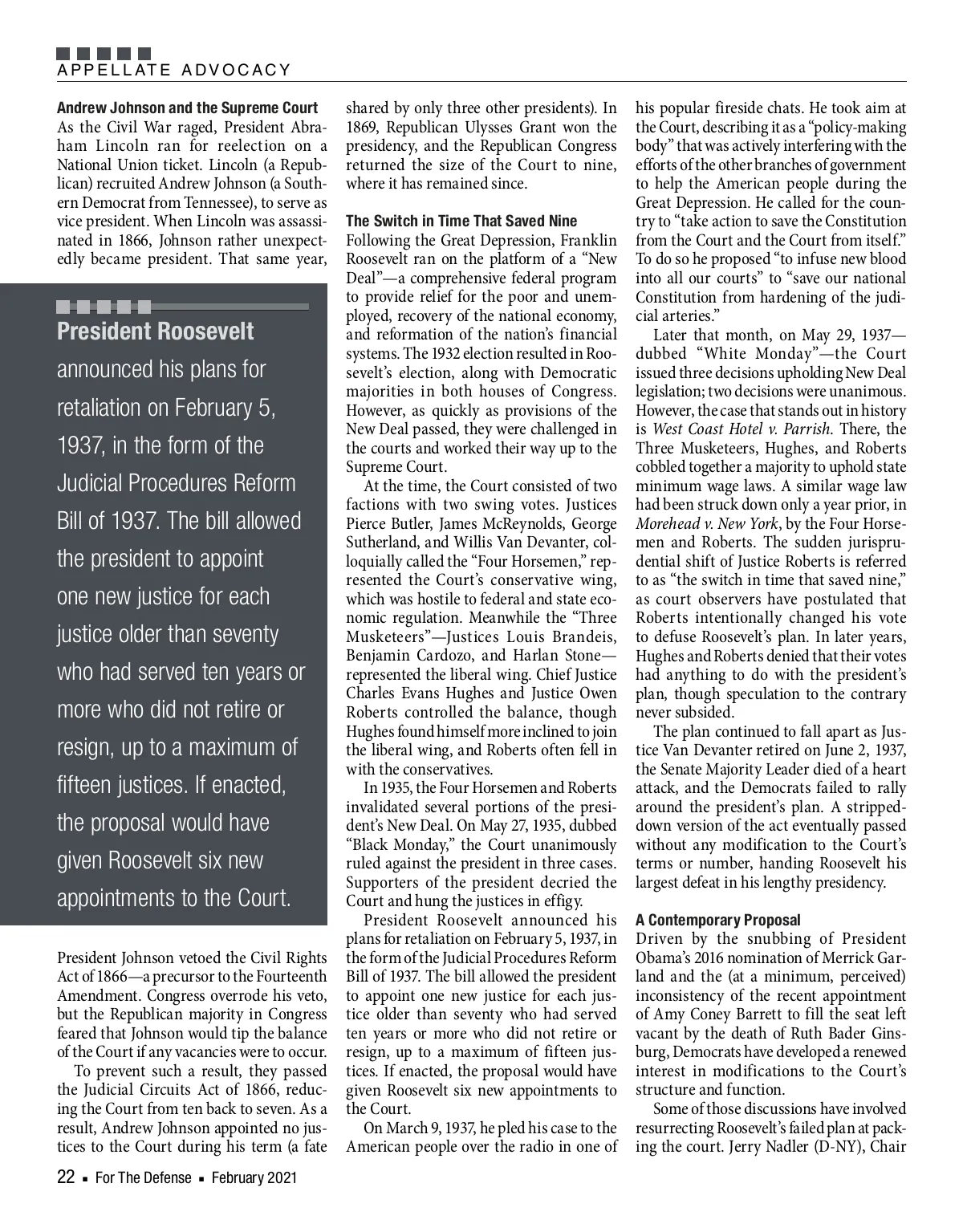 APPELLATE ADVOCACY

Andrew Johnson and the Supreme Court
As the Civil War raged, President Abraham Lincoln ran for reelection on a National Union ticket. Lincoln (a Republican) recruited Andrew Johnson (a Southern Democrat from Tennessee), to serve as vice president. When Lincoln was assassinated in 1866, Johnson rather unexpectedly became president. That same year,

President Roosevelt announced his plans for retaliation on February 5, 1937, in the form of the Judicial Procedures Reform Bill of 1937. The bill allowed the president to appoint one new justice for each justice older than seventy who had served ten years or more who did not retire or resign, up to a maximum of fifteen justices. If enacted, the proposal would have given Roosevelt six new appointments to the Court.

President Johnson vetoed the Civil Rights Act of 1866—a precursor to the Fourteenth Amendment. Congress overrode his veto, but the Republican majority in Congress feared that Johnson would tip the balance of the Court if any vacancies were to occur.

To prevent such a result, they passed the Judicial Circuits Act of 1866, reducing the Court from ten back to seven. As a result, Andrew Johnson appointed no justices to the Court during his term (a fate shared by only three other presidents). In 1869, Republican Ulysses Grant won the presidency, and the Republican Congress returned the size of the Court to nine, where it has remained since.

The Switch in Time That Saved Nine
Following the Great Depression, Franklin Roosevelt ran on the platform of a "New Deal"—a comprehensive federal program to provide relief for the poor and unemployed, recovery of the national economy, and reformation of the nation's financial systems. The 1932 election resulted in Roosevelt's election, along with Democratic majorities in both houses of Congress. However, as quickly as provisions of the New Deal passed, they were challenged in the courts and worked their way up to the Supreme Court.

At the time, the Court consisted of two factions with two swing votes. Justices Pierce Butler, James McReynolds, George Sutherland, and Willis Van Devanter, colloquially called the "Four Horsemen," represented the Court's conservative wing, which was hostile to federal and state economic regulation. Meanwhile the "Three Musketeers"—Justices Louis Brandeis, Benjamin Cardozo, and Harlan Stone—represented the liberal wing. Chief Justice Charles Evans Hughes and Justice Owen Roberts controlled the balance, though Hughes found himself more inclined to join the liberal wing, and Roberts often fell in with the conservatives.

In 1935, the Four Horsemen and Roberts invalidated several portions of the president's New Deal. On May 27, 1935, dubbed "Black Monday," the Court unanimously ruled against the president in three cases. Supporters of the president decried the Court and hung the justices in effigy.

President Roosevelt announced his plans for retaliation on February 5, 1937, in the form of the Judicial Procedures Reform Bill of 1937. The bill allowed the president to appoint one new justice for each justice older than seventy who had served ten years or more who did not retire or resign, up to a maximum of fifteen justices. If enacted, the proposal would have given Roosevelt six new appointments to the Court.

On March 9, 1937, he pled his case to the American people over the radio in one of his popular fireside chats. He took aim at the Court, describing it as a "policy-making body" that was actively interfering with the efforts of the other branches of government to help the American people during the Great Depression. He called for the country to "take action to save the Constitution from the Court and the Court from itself." To do so he proposed "to infuse new blood into all our courts" to "save our national Constitution from hardening of the judicial arteries."

Later that month, on May 29, 1937—dubbed "White Monday"—the Court issued three decisions upholding New Deal legislation; two decisions were unanimous. However, the case that stands out in history is West Coast Hotel v. Parrish. There, the Three Musketeers, Hughes, and Roberts cobbled together a majority to uphold state minimum wage laws. A similar wage law had been struck down only a year prior, in Morehead v. New York, by the Four Horsemen and Roberts. The sudden jurisprudential shift of Justice Roberts is referred to as "the switch in time that saved nine," as court observers have postulated that Roberts intentionally changed his vote to defuse Roosevelt's plan. In later years, Hughes and Roberts denied that their votes had anything to do with the president's plan, though speculation to the contrary never subsided.

The plan continued to fall apart as Justice Van Devanter retired on June 2, 1937, the Senate Majority Leader died of a heart attack, and the Democrats failed to rally around the president's plan. A stripped-down version of the act eventually passed without any modification to the Court's terms or number, handing Roosevelt his largest defeat in his lengthy presidency.

A Contemporary Proposal
Driven by the snubbing of President Obama's 2016 nomination of Merrick Garland and the (at a minimum, perceived) inconsistency of the recent appointment of Amy Coney Barrett to fill the seat left vacant by the death of Ruth Bader Ginsburg, Democrats have developed a renewed interest in modifications to the Court's structure and function.

Some of those discussions have involved resurrecting Roosevelt's failed plan at packing the court. Jerry Nadler (D-NY), Chair

22 ▪ For The Defense ▪ February 2021